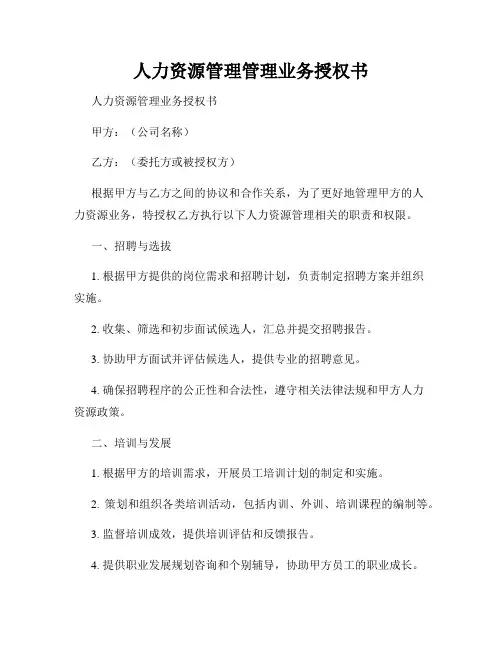 人力资源管理管理业务授权书

人力资源管理业务授权书

甲方：（公司名称）

乙方：（委托方或被授权方）

根据甲方与乙方之间的协议和合作关系，为了更好地管理甲方的人力资源业务，特授权乙方执行以下人力资源管理相关的职责和权限。

一、招聘与选拔

1. 根据甲方提供的岗位需求和招聘计划，负责制定招聘方案并组织实施。

2. 收集、筛选和初步面试候选人，汇总并提交招聘报告。

3. 协助甲方面试并评估候选人，提供专业的招聘意见。

4. 确保招聘程序的公正性和合法性，遵守相关法律法规和甲方人力资源政策。

二、培训与发展

1. 根据甲方的培训需求，开展员工培训计划的制定和实施。

2. 策划和组织各类培训活动，包括内训、外训、培训课程的编制等。

3. 监督培训成效，提供培训评估和反馈报告。

4. 提供职业发展规划咨询和个别辅导，协助甲方员工的职业成长。